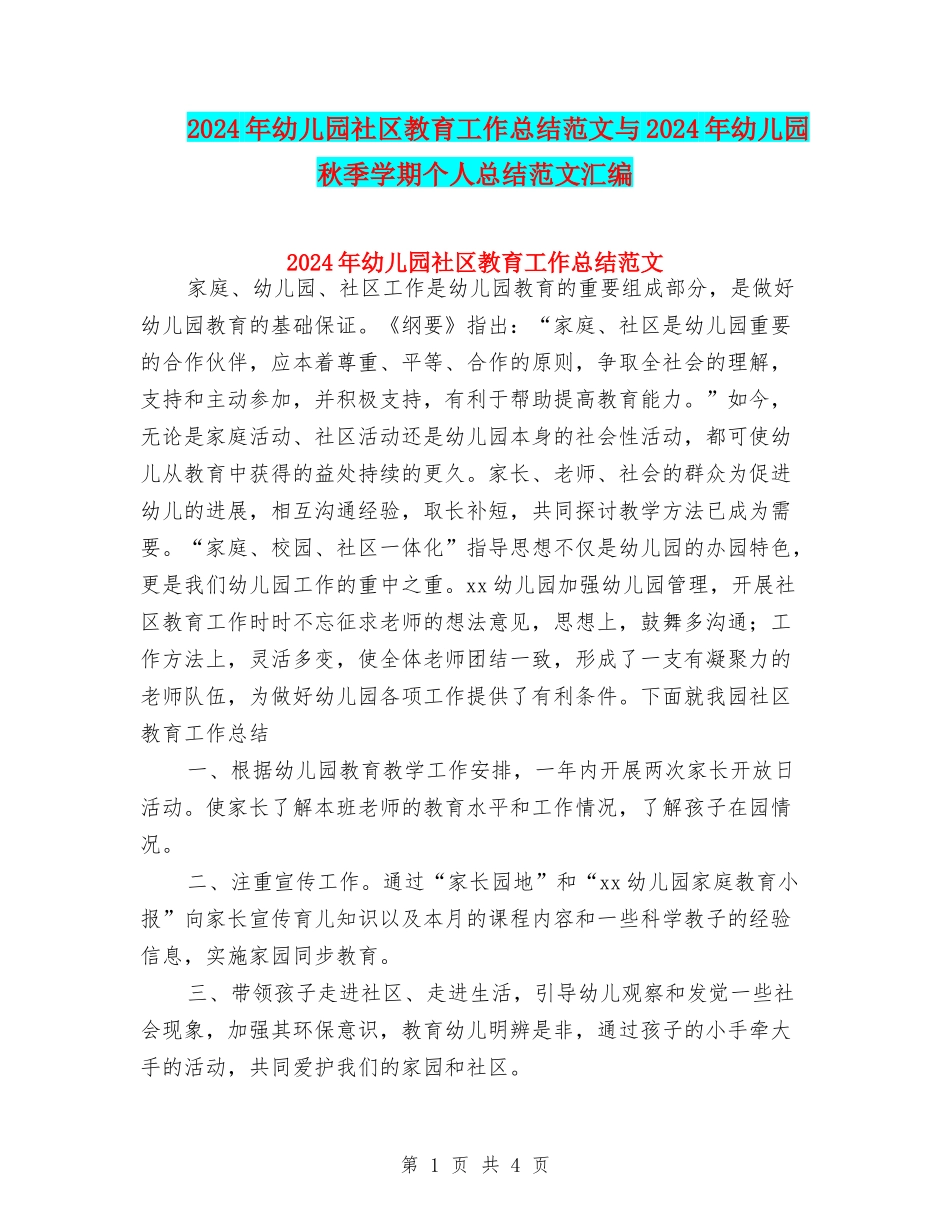 2024年幼儿园社区教育工作总结范文与2024年幼儿园秋季学期个人总结范文汇编

2024年幼儿园社区教育工作总结范文

家庭、幼儿园、社区工作是幼儿园教育的重要组成部分，是做好幼儿园教育的基础保证。《纲要》指出：“家庭、社区是幼儿园重要的合作伙伴，应本着尊重、平等、合作的原则，争取全社会的理解，支持和主动参加，并积极支持，有利于帮助提高教育能力。”如今，无论是家庭活动、社区活动还是幼儿园本身的社会性活动，都可使幼儿从教育中获得的益处持续的更久。家长、老师、社会的群众为促进幼儿的进展，相互沟通经验，取长补短，共同探讨教学方法已成为需要。“家庭、校园、社区一体化”指导思想不仅是幼儿园的办园特色，更是我们幼儿园工作的重中之重。xx幼儿园加强幼儿园管理，开展社区教育工作时时不忘征求老师的想法意见，思想上，鼓舞多沟通；工作方法上，灵活多变，使全体老师团结一致，形成了一支有凝聚力的老师队伍，为做好幼儿园各项工作提供了有利条件。下面就我园社区教育工作总结

一、根据幼儿园教育教学工作安排，一年内开展两次家长开放日活动。使家长了解本班老师的教育水平和工作情况，了解孩子在园情况。

二、注重宣传工作。通过“家长园地”和“xx幼儿园家庭教育小报”向家长宣传育儿知识以及本月的课程内容和一些科学教子的经验信息，实施家园同步教育。

三、带领孩子走进社区、走进生活，引导幼儿观察和发觉一些社会现象，加强其环保意识，教育幼儿明辨是非，通过孩子的小手牵大手的活动，共同爱护我们的家园和社区。

第 1 页 共 4 页